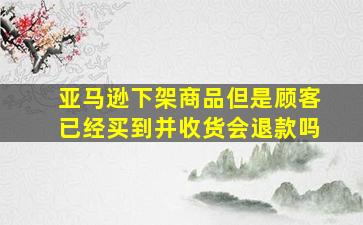 亚马逊下架商品但是顾客已经买到并收货会退款吗